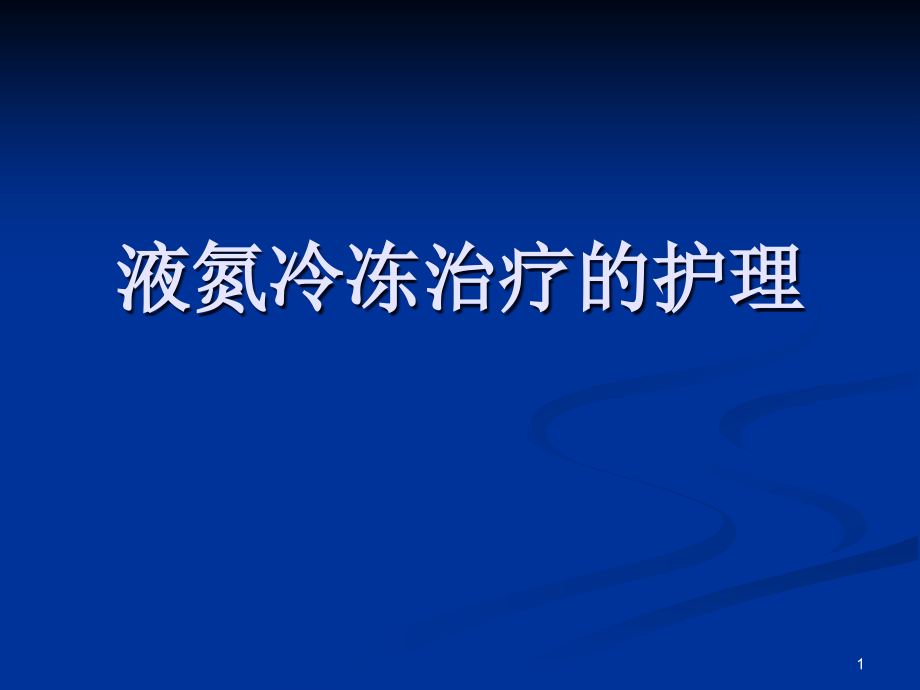 液氮冷冻治疗的护理

1